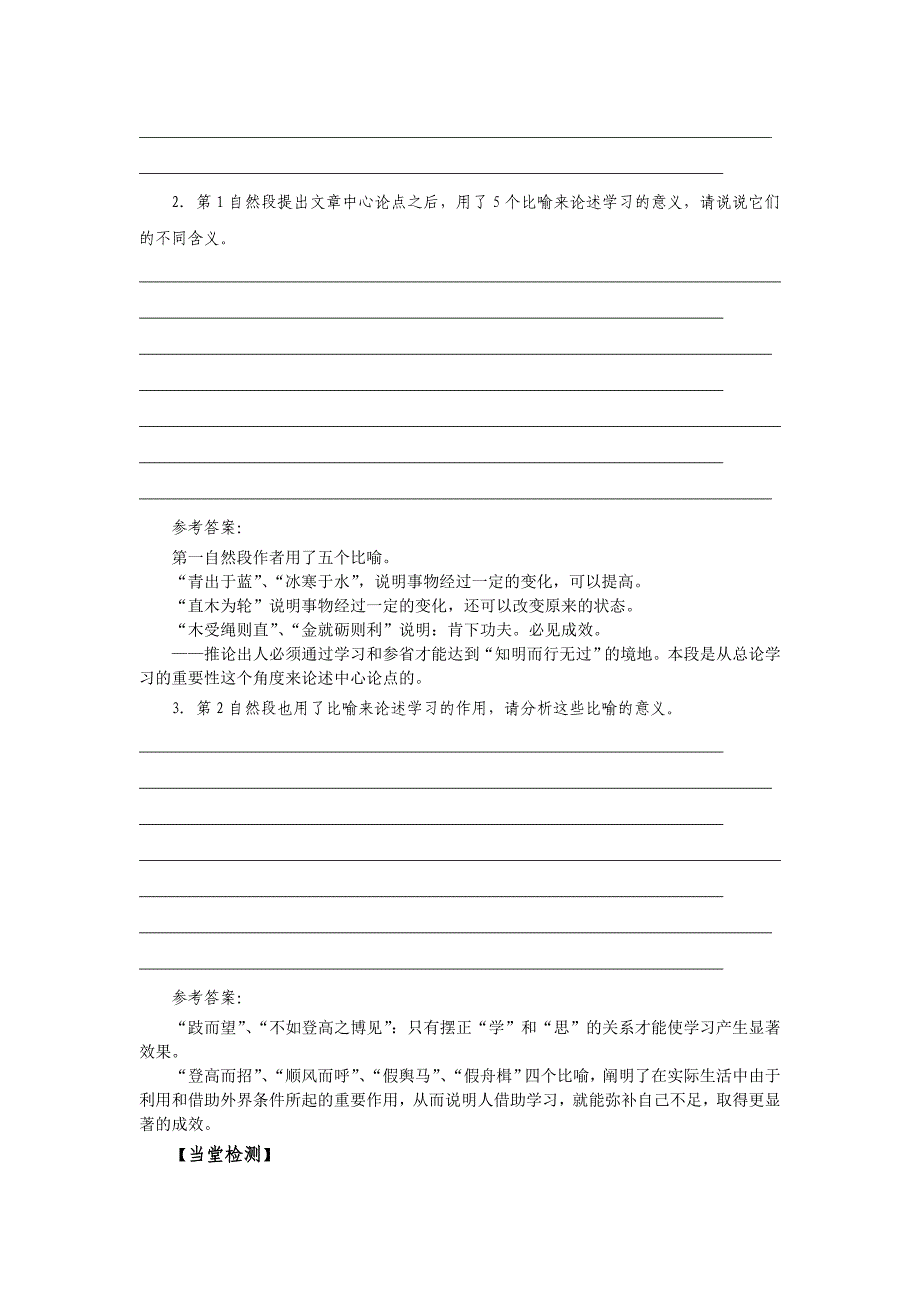 2. 第 1 自然段提出文章中心论点之后，用了 5 个比喻来论述学习的意义，请说说它们的不同含义。

参考答案:

第一自然段作者用了五个比喻。

“青出于蓝”、“冰寒于水”，说明事物经过一定的变化，可以提高。

“直木为轮”说明事物经过一定的变化，还可以改变原来的状态。

“木受绳则直”、“金就砺则利”说明：肯下功夫。必见成效。

——推论出人必须通过学习和参省才能达到“知明而行无过”的境地。本段是从总论学习的重要性这个角度来论述中心论点的。

3. 第 2 自然段也用了比喻来论述学习的作用，请分析这些比喻的意义。

参考答案:

“跂而望”、“不如登高之博见”：只有摆正“学”和“思”的关系才能使学习产生显著效果。

“登高而招”、“顺风而呼”、“假舆马”、“假舟楫”四个比喻，阐明了在实际生活中由于利用和借助外界条件所起的重要作用，从而说明人借助学习，就能弥补自己不足，取得更显著的成效。

【当堂检测】